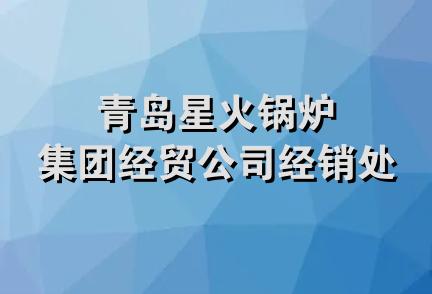 青岛星火锅炉
集团经贸公司经销处